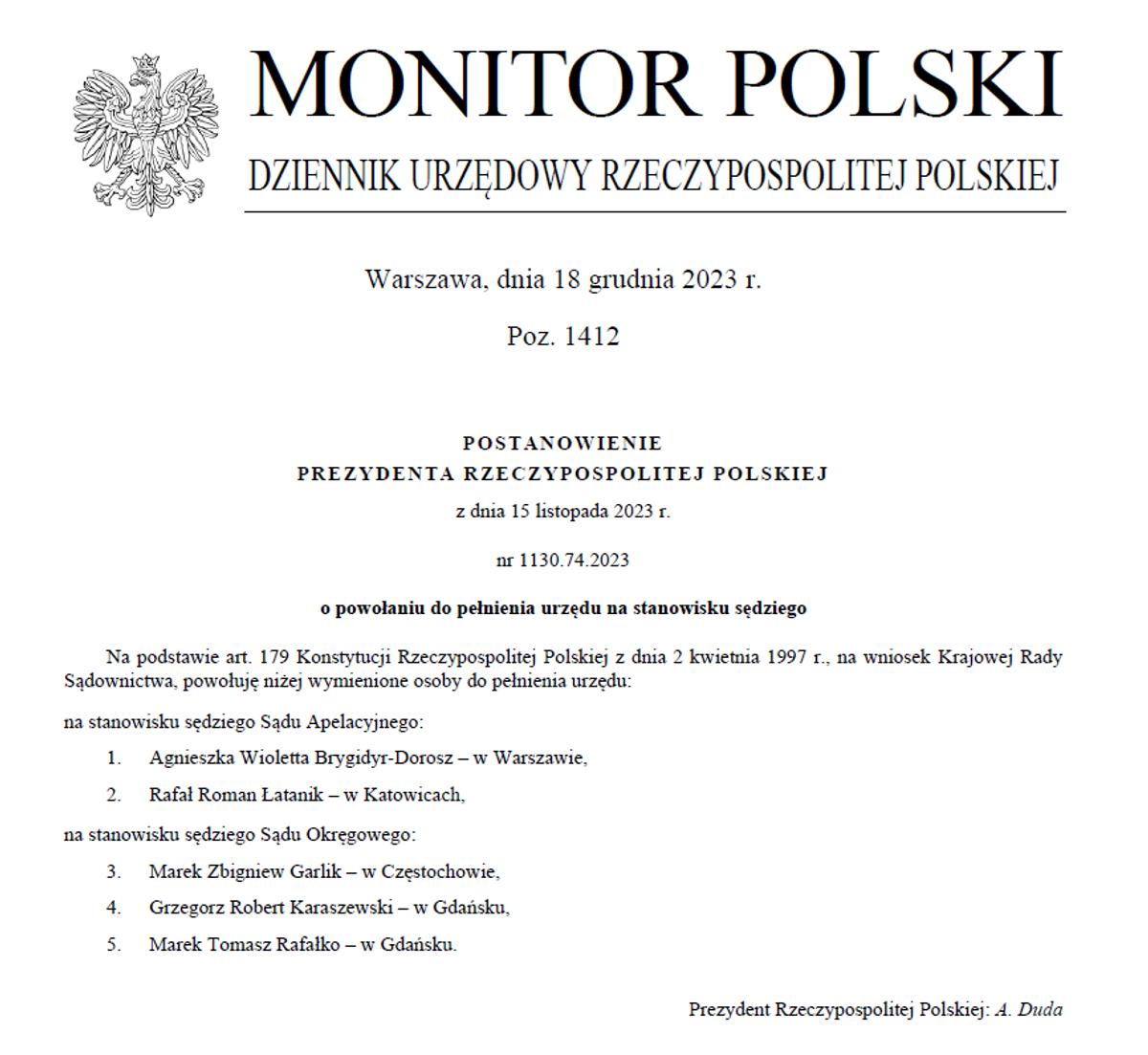 MONITOR POLSKI

DZIENNIK URZĘDOWY RZECZYPOSPOLITEJ POLSKIEJ

Warszawa, dnia 18 grudnia 2023 r.

Poz. 1412

POSTANOWIENIE
PREZYDENTA RZECZYPOSPOLITEJ POLSKIEJ

z dnia 15 listopada 2023 r.

nr 1130.74.2023

o powołaniu do pełnienia urzędu na stanowisku sędziego

Na podstawie art. 179 Konstytucji Rzeczypospolitej Polskiej z dnia 2 kwietnia 1997 r., na wniosek Krajowej Rady Sądownictwa, powołuję niżej wymienione osoby do pełnienia urzędu:

na stanowisku sędziego Sądu Apelacyjnego:

1. Agnieszka Wioletta Brygidyr-Dorosz – w Warszawie,

2. Rafał Roman Łatanik – w Katowicach,

na stanowisku sędziego Sądu Okręgowego:

3. Marek Zbigniew Garlik – w Częstochowie,

4. Grzegorz Robert Karaszewski – w Gdańsku,

5. Marek Tomasz Rafałko – w Gdańsku.

Prezydent Rzeczypospolitej Polskiej: A. Duda